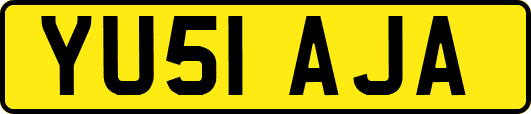 YU51 AJA